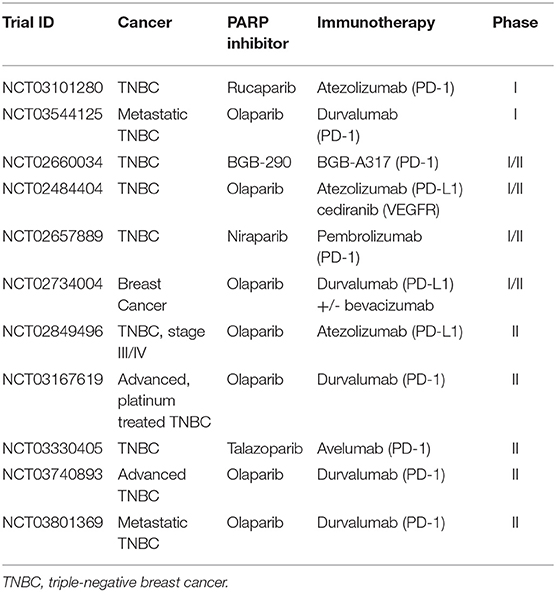 | Trial ID | Cancer | PARP inhibitor | Immunotherapy | Phase |
|---|---|---|---|---|
| NCT03101280 | TNBC | Rucaparib | Atezolizumab (PD-1) | I |
| NCT03544125 | Metastatic TNBC | Olaparib | Durvalumab (PD-1) | I |
| NCT02660034 | TNBC | BGB-290 | BGB-A317 (PD-1) | I/II |
| NCT02484404 | TNBC | Olaparib | Atezolizumab (PD-L1) cediranib (VEGFR) | I/II |
| NCT02657889 | TNBC | Niraparib | Pembrolizumab (PD-1) | I/II |
| NCT02734004 | Breast Cancer | Olaparib | Durvalumab (PD-L1) +/- bevacizumab | I/II |
| NCT02849496 | TNBC, stage III/IV | Olaparib | Atezolizumab (PD-L1) | II |
| NCT03167619 | Advanced, platinum treated TNBC | Olaparib | Durvalumab (PD-1) | II |
| NCT03330405 | TNBC | Talazoparib | Avelumab (PD-1) | II |
| NCT03740893 | Advanced TNBC | Olaparib | Durvalumab (PD-1) | II |
| NCT03801369 | Metastatic TNBC | Olaparib | Durvalumab (PD-1) | II |

TNBC, triple-negative breast cancer.